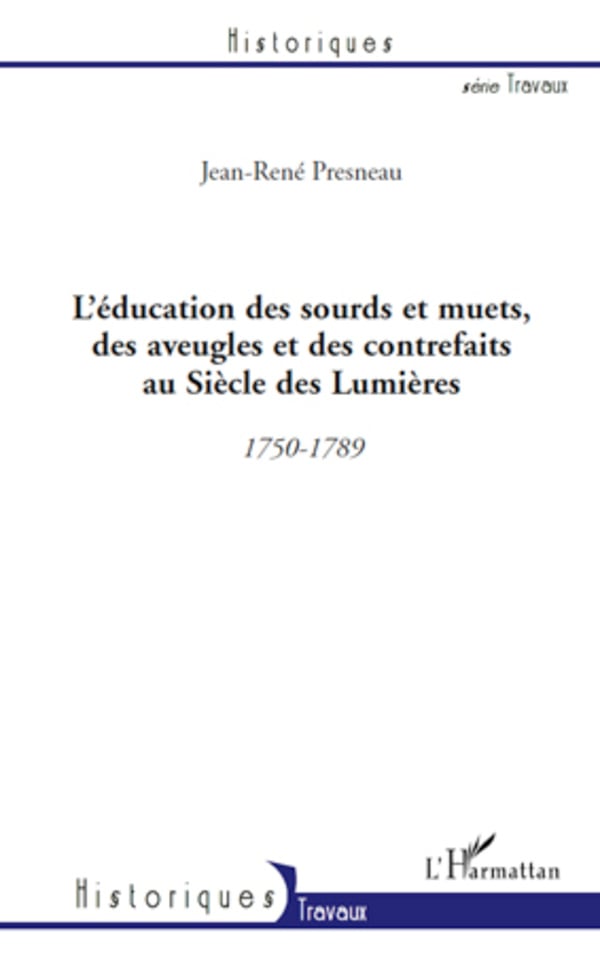 Historiques

série Travaux

Jean-René Presneau

L'éducation des sourds et muets, des aveugles et des contrefaits au Siècle des Lumières

1750-1789

L'Harmattan

Historiques

Travaux